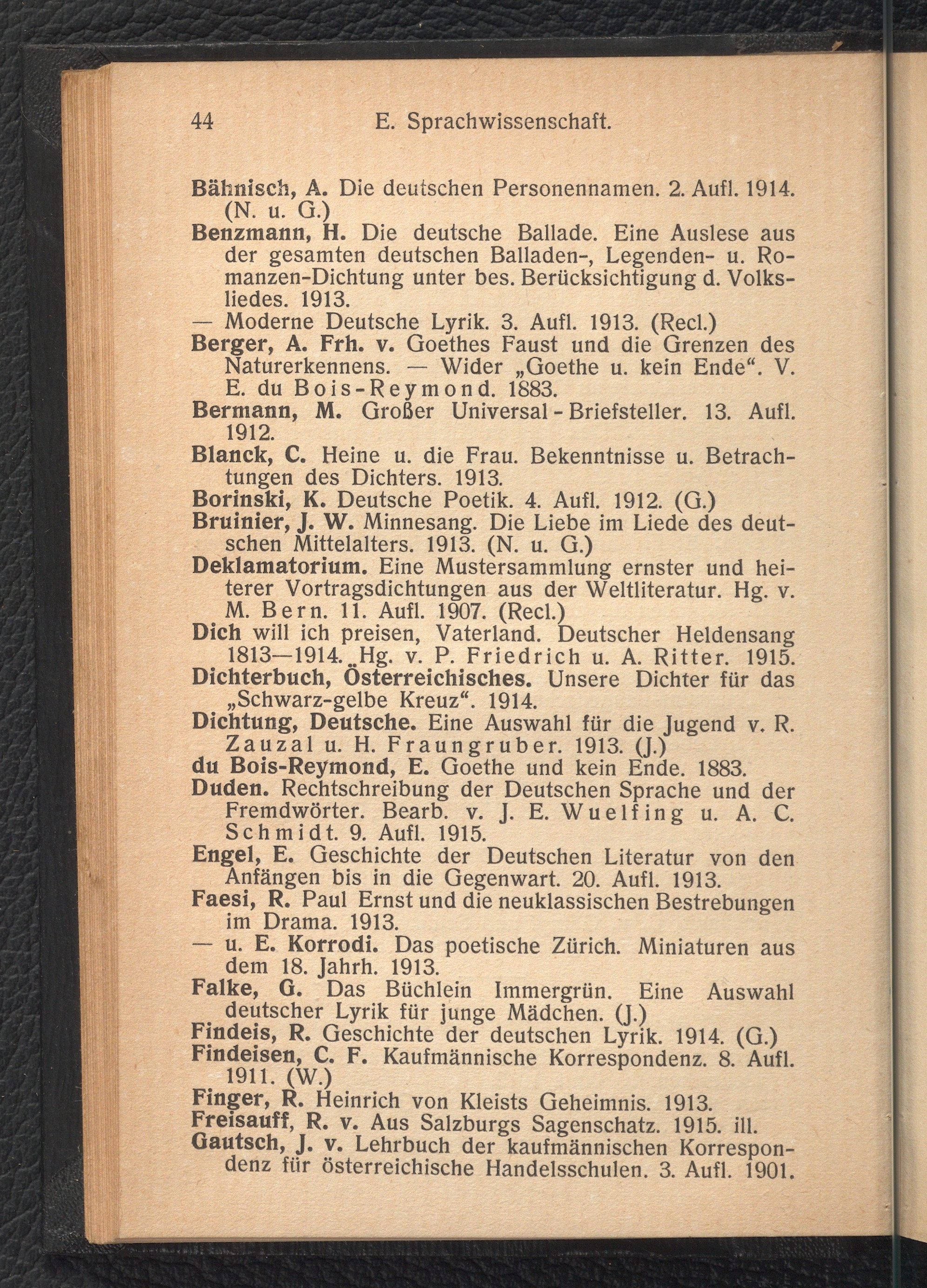 44 E. Sprachwissenschaft.

Bähnisch, A. Die deutschen Personennamen. 2. Aufl. 1914. (N. u. G.)

Benzmann, H. Die deutsche Ballade. Eine Auslese aus der gesamten deutschen Balladen-, Legenden- u. Romanzen-Dichtung unter bes. Berücksichtigung d. Volksliedes. 1913.

— Moderne Deutsche Lyrik. 3. Aufl. 1913. (Recl.)

Berger, A. Frh. v. Goethes Faust und die Grenzen des Naturerkennens. — Wider „Goethe u. kein Ende“. V. E. du Bois-Reymond. 1883.

Bermann, M. Großer Universal-Briefsteller. 13. Aufl. 1912.

Blanck, C. Heine u. die Frau. Bekenntnisse u. Betrachtungen des Dichters. 1913.

Borinski, K. Deutsche Poetik. 4. Aufl. 1912. (G.)

Bruinier, J. W. Minnesang. Die Liebe im Liede des deutschen Mittelalters. 1913. (N. u. G.)

Deklamatorium. Eine Mustersammlung ernster und heiterer Vortragsdichtungen aus der Weltliteratur. Hg. v. M. Bern. 11. Aufl. 1907. (Recl.)

Dich will ich preisen, Vaterland. Deutscher Heldensang 1813—1914. Hg. v. P. Friedrich u. A. Ritter. 1915.

Dichterbuch, Österreichisches. Unsere Dichter für das „Schwarz-gelbe Kreuz“. 1914.

Dichtung, Deutsche. Eine Auswahl für die Jugend v. R. Zauzal u. H. Fraungruber. 1913. (J.)

du Bois-Reymond, E. Goethe und kein Ende. 1883.

Duden. Rechtschreibung der Deutschen Sprache und der Fremdwörter. Bearb. v. J. E. Wuelfing u. A. C. Schmidt. 9. Aufl. 1915.

Engel, E. Geschichte der Deutschen Literatur von den Anfängen bis in die Gegenwart. 20. Aufl. 1913.

Faesi, R. Paul Ernst und die neuklassischen Bestrebungen im Drama. 1913.

— u. E. Korrodi. Das poetische Zürich. Miniaturen aus dem 18. Jahrh. 1913.

Falke, G. Das Büchlein Immergrün. Eine Auswahl deutscher Lyrik für junge Mädchen. (J.)

Findeis, R. Geschichte der deutschen Lyrik. 1914. (G.)

Findeisen, C. F. Kaufmännische Korrespondenz. 8. Aufl. 1911. (W.)

Finger, R. Heinrich von Kleists Geheimnis. 1913.

Freisauff, R. v. Aus Salzburgs Sagenschatz. 1915. ill.

Gautsch, J. v. Lehrbuch der kaufmännischen Korrespondenz für österreichische Handelsschulen. 3. Aufl. 1901.